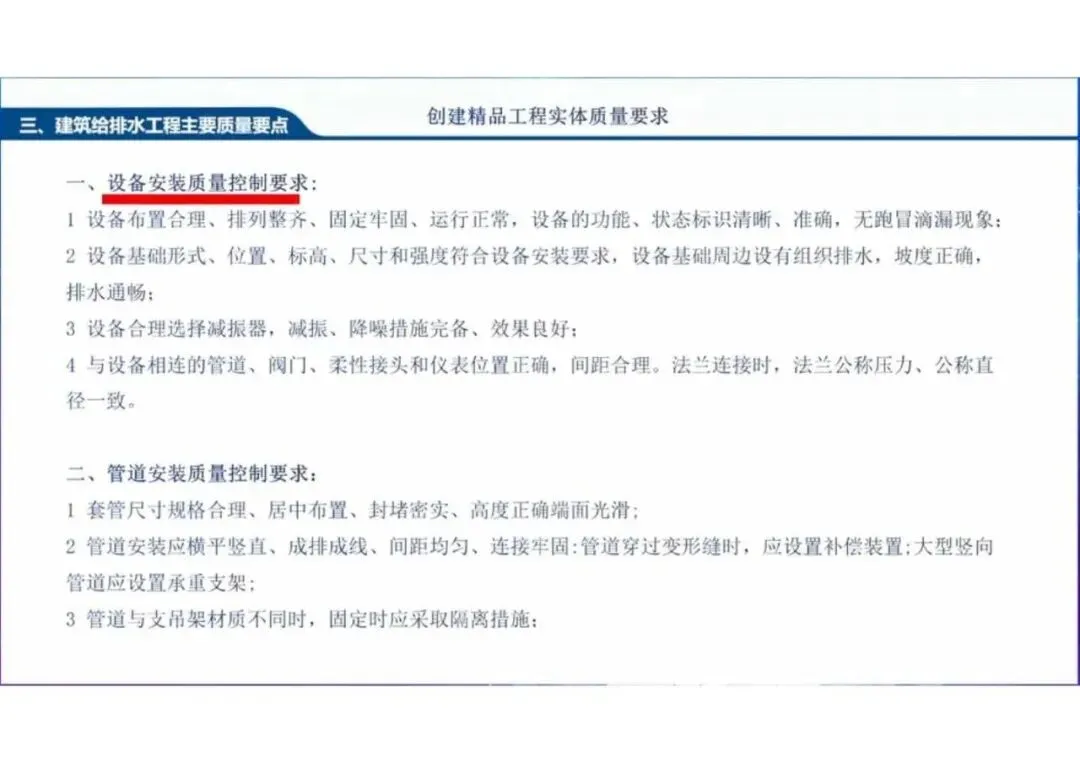 三、建筑给排水工程主要质量要点

创建精品工程实体质量要求

一、设备安装质量控制要求:

1 设备布置合理、排列整齐、固定牢固、运行正常,设备的功能、状态标识清晰、准确,无跑冒滴漏现象;

2 设备基础形式、位置、标高、尺寸和强度符合设备安装要求,设备基础周边设有组织排水,坡度正确,排水通畅;

3 设备合理选择减振器,减振、降噪措施完备、效果良好;

4 与设备相连的管道、阀门、柔性接头和仪表位置正确,间距合理。法兰连接时,法兰公称压力、公称直径一致。

二、管道安装质量控制要求:

1 套管尺寸规格合理、居中布置、封堵密实、高度正确端面光滑;

2 管道安装应横平竖直、成排成线、间距均匀、连接牢固:管道穿过变形缝时,应设置补偿装置;大型竖向管道应设置承重支架;

3 管道与支吊架材质不同时,固定时应采取隔离措施;